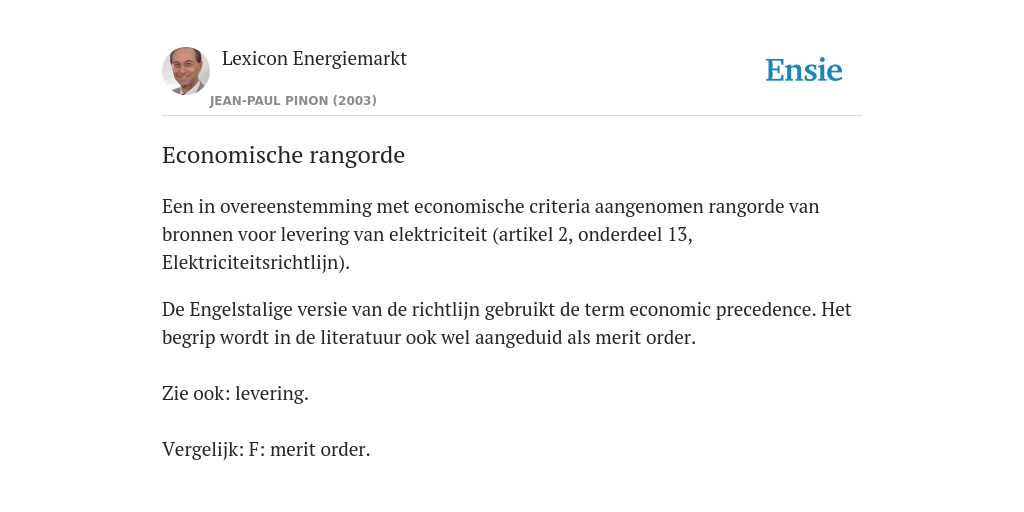 Lexicon Energiemarkt
JEAN-PAUL PINON (2003)

Ensie

Economische rangorde

Een in overeenstemming met economische criteria aangenomen rangorde van bronnen voor levering van elektriciteit (artikel 2, onderdeel 13, Elektriciteitsrichtlijn).

De Engelstalige versie van de richtlijn gebruikt de term economic precedence. Het begrip wordt in de literatuur ook wel aangeduid als merit order.

Zie ook: levering.

Vergelijk: F: merit order.